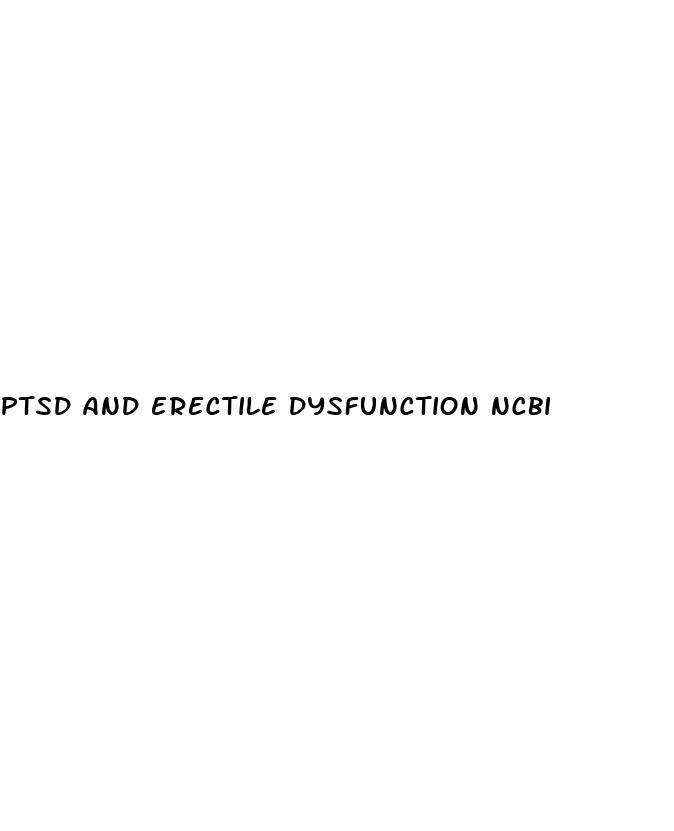 PTSD AND ERECTILE DYSFUNCTION NCBI